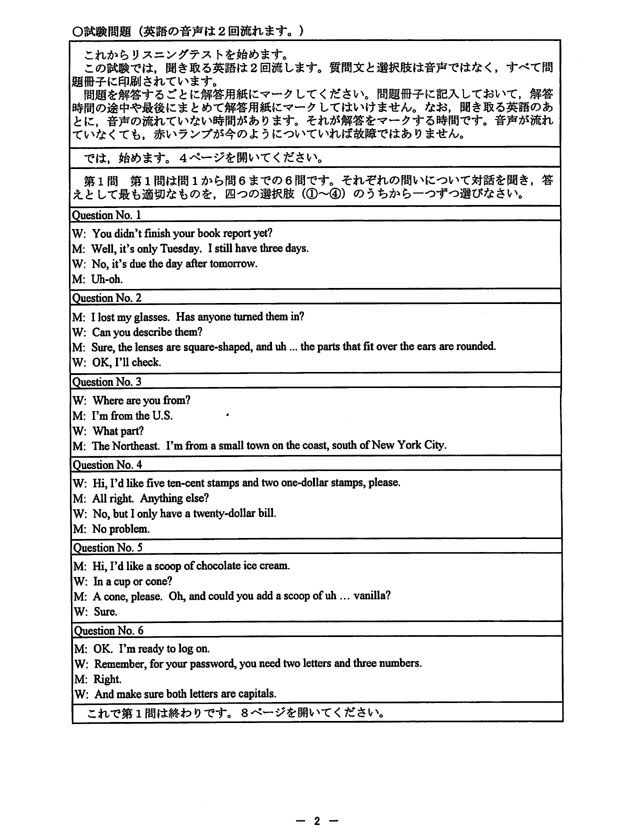 ○試験問題（英語の音声は２回流れます。）

これからリスニングテストを始めます。
この試験では，聞き取る英語は２回流します。質問文と選択肢は音声ではなく，すべて問題冊子に印刷されています。
問題を解答するごとに解答用紙にマークしてください。問題冊子に記入しておいて，解答時間の途中や最後にまとめて解答用紙にマークしてはいけません。なお，聞き取る英語のあとに，音声の流れていない時間があります。それが解答をマークする時間です。音声が流れていなくても，赤いランプが今のようについていれば故障ではありません。

では，始めます。４ページを開いてください。

第１問　第１問は問１から問６までの６問です。それぞれの問いについて対話を聞き，答えとして最も適切なものを，四つの選択肢（①～④）のうちから一つずつ選びなさい。

Question No. 1
W: You didn't finish your book report yet?
M: Well, it's only Tuesday. I still have three days.
W: No, it's due the day after tomorrow.
M: Uh-oh.

Question No. 2
M: I lost my glasses. Has anyone turned them in?
W: Can you describe them?
M: Sure, the lenses are square-shaped, and uh ... the parts that fit over the ears are rounded.
W: OK, I'll check.

Question No. 3
W: Where are you from?
M: I'm from the U.S.
W: What part?
M: The Northeast. I'm from a small town on the coast, south of New York City.

Question No. 4
W: Hi, I'd like five ten-cent stamps and two one-dollar stamps, please.
M: All right. Anything else?
W: No, but I only have a twenty-dollar bill.
M: No problem.

Question No. 5
M: Hi, I'd like a scoop of chocolate ice cream.
W: In a cup or cone?
M: A cone, please. Oh, and could you add a scoop of uh … vanilla?
W: Sure.

Question No. 6
M: OK. I'm ready to log on.
W: Remember, for your password, you need two letters and three numbers.
M: Right.
W: And make sure both letters are capitals.

これで第１問は終わりです。８ページを開いてください。

— 2 —